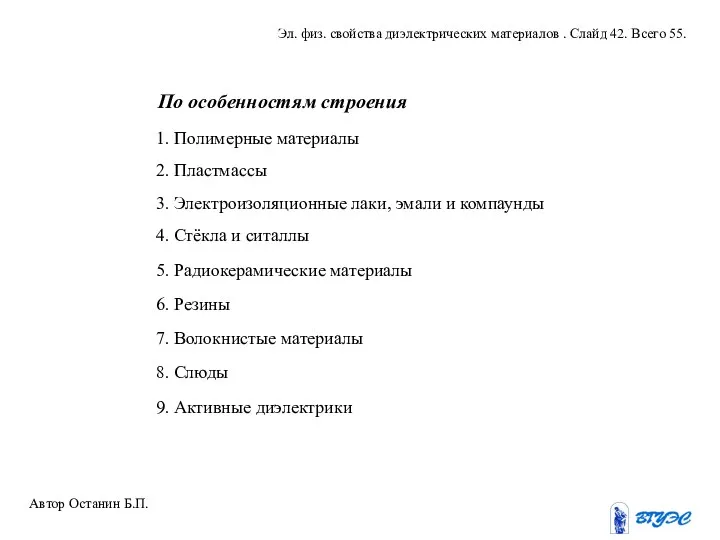 Эл. физ. свойства диэлектрических материалов . Слайд 42. Всего 55.

По особенностям строения

1. Полимерные материалы

2. Пластмассы

3. Электроизоляционные лаки, эмали и компаунды

4. Стёкла и ситаллы

5. Радиокерамические материалы

6. Резины

7. Волокнистые материалы

8. Слюды

9. Активные диэлектрики

Автор Останин Б.П.

ВГУЭС